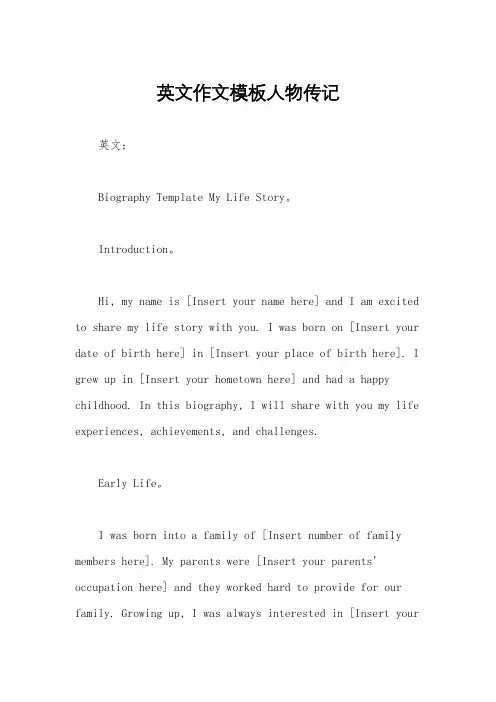 英文作文模板人物传记

英文：

Biography Template My Life Story。

Introduction。

Hi, my name is [Insert your name here] and I am excited to share my life story with you. I was born on [Insert your date of birth here] in [Insert your place of birth here]. I grew up in [Insert your hometown here] and had a happy childhood. In this biography, I will share with you my life experiences, achievements, and challenges.

Early Life。

I was born into a family of [Insert number of family members here]. My parents were [Insert your parents' occupation here] and they worked hard to provide for our family. Growing up, I was always interested in [Insert your